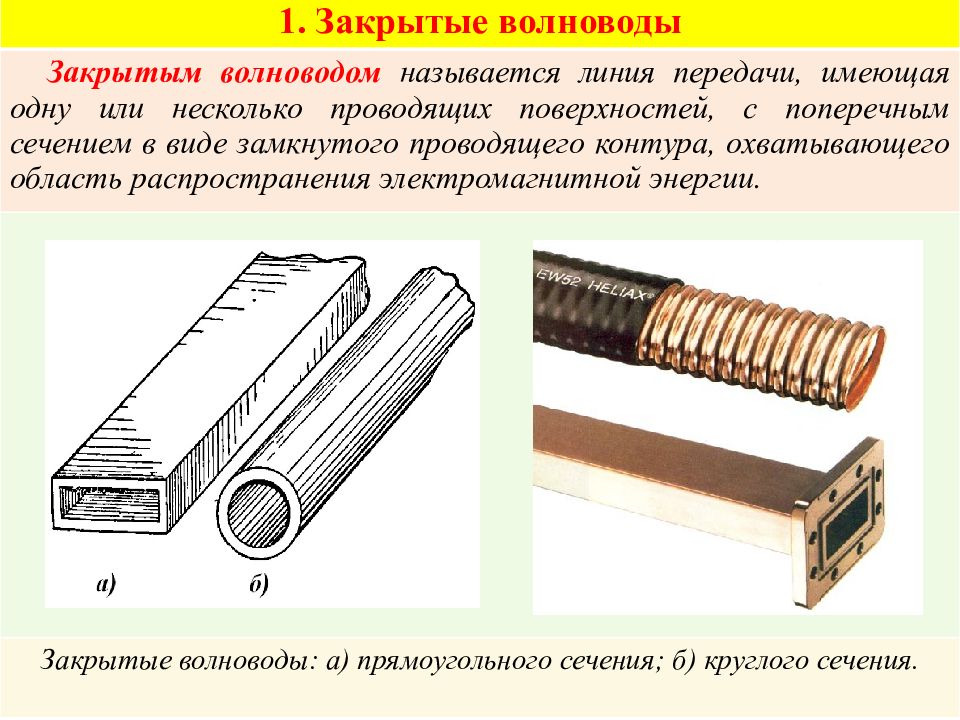 1. Закрытые волноводы

Закрытым волноводом называется линия передачи, имеющая одну или несколько проводящих поверхностей, с поперечным сечением в виде замкнутого проводящего контура, охватывающего область распространения электромагнитной энергии.

а)

б)

EW52 HELIAX®

Закрытые волноводы: а) прямоугольного сечения; б) круглого сечения.